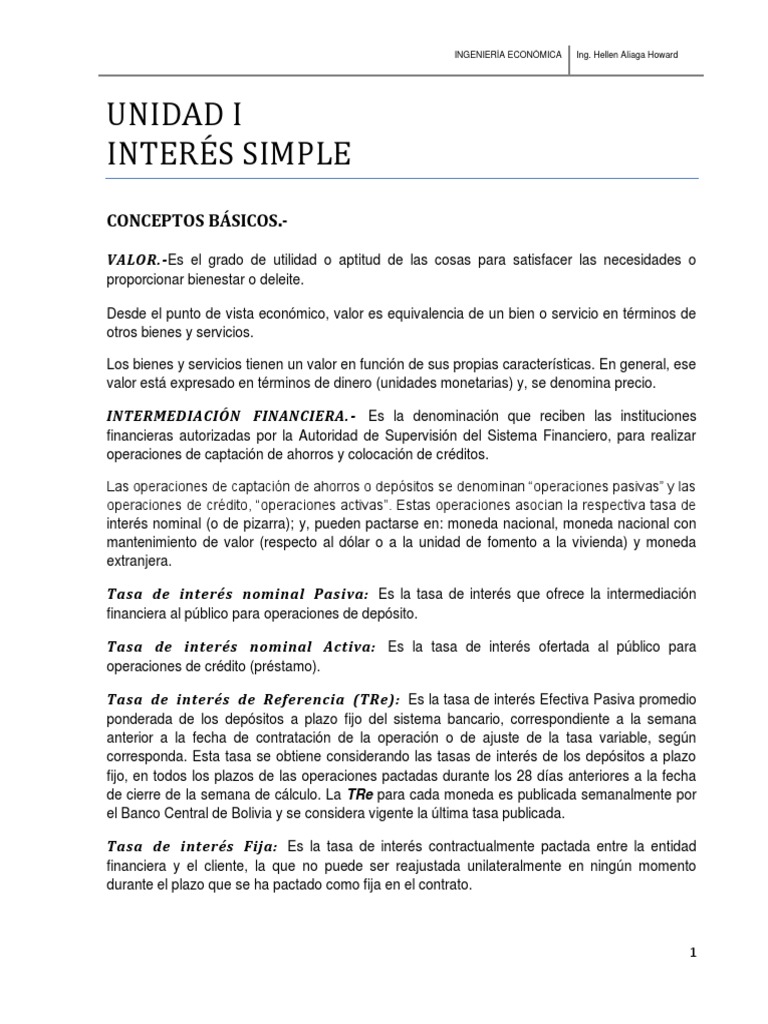 INGENIERÍA ECONÓMICA | Ing. Hellen Aliaga Howard

UNIDAD I
INTERÉS SIMPLE

CONCEPTOS BÁSICOS.-

VALOR.-Es el grado de utilidad o aptitud de las cosas para satisfacer las necesidades o proporcionar bienestar o deleite.

Desde el punto de vista económico, valor es equivalencia de un bien o servicio en términos de otros bienes y servicios.

Los bienes y servicios tienen un valor en función de sus propias características. En general, ese valor está expresado en términos de dinero (unidades monetarias) y, se denomina precio.

INTERMEDIACIÓN FINANCIERA.- Es la denominación que reciben las instituciones financieras autorizadas por la Autoridad de Supervisión del Sistema Financiero, para realizar operaciones de captación de ahorros y colocación de créditos.

Las operaciones de captación de ahorros o depósitos se denominan "operaciones pasivas" y las operaciones de crédito, "operaciones activas". Estas operaciones asocian la respectiva tasa de interés nominal (o de pizarra); y, pueden pactarse en: moneda nacional, moneda nacional con mantenimiento de valor (respecto al dólar o a la unidad de fomento a la vivienda) y moneda extranjera.

Tasa de interés nominal Pasiva: Es la tasa de interés que ofrece la intermediación financiera al público para operaciones de depósito.

Tasa de interés nominal Activa: Es la tasa de interés ofertada al público para operaciones de crédito (préstamo).

Tasa de interés de Referencia (TRe): Es la tasa de interés Efectiva Pasiva promedio ponderada de los depósitos a plazo fijo del sistema bancario, correspondiente a la semana anterior a la fecha de contratación de la operación o de ajuste de la tasa variable, según corresponda. Esta tasa se obtiene considerando las tasas de interés de los depósitos a plazo fijo, en todos los plazos de las operaciones pactadas durante los 28 días anteriores a la fecha de cierre de la semana de cálculo. La TRe para cada moneda es publicada semanalmente por el Banco Central de Bolivia y se considera vigente la última tasa publicada.

Tasa de interés Fija: Es la tasa de interés contractualmente pactada entre la entidad financiera y el cliente, la que no puede ser reajustada unilateralmente en ningún momento durante el plazo que se ha pactado como fija en el contrato.

1